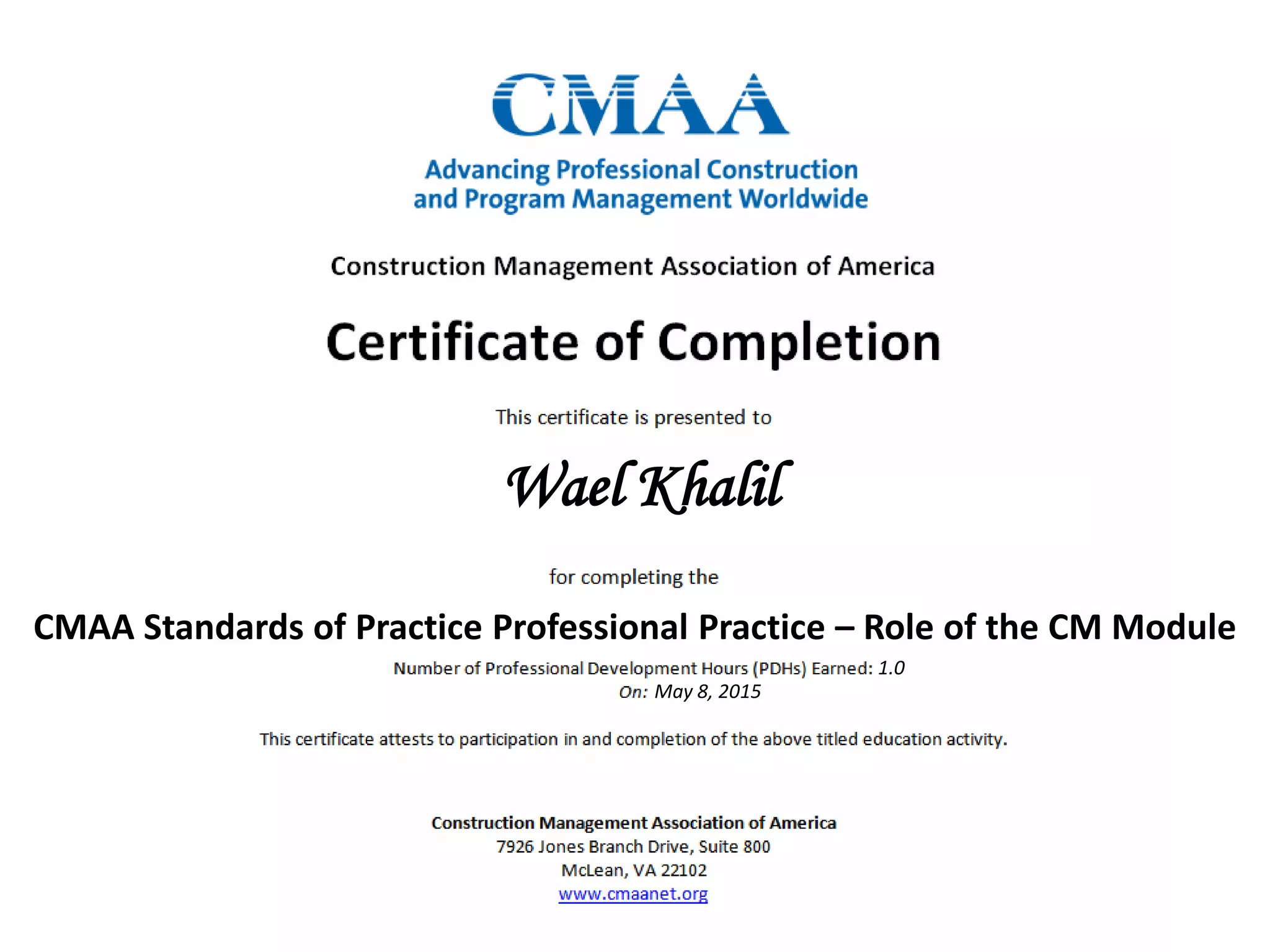 CMAA

Advancing Professional Construction and Program Management Worldwide

Construction Management Association of America

Certificate of Completion

This certificate is presented to

Wael Khalil

for completing the

CMAA Standards of Practice Professional Practice – Role of the CM Module

Number of Professional Development Hours (PDHs) Earned: 1.0
On: May 8, 2015

This certificate attests to participation in and completion of the above titled education activity.

Construction Management Association of America
7926 Jones Branch Drive, Suite 800
McLean, VA 22102
www.cmaanet.org